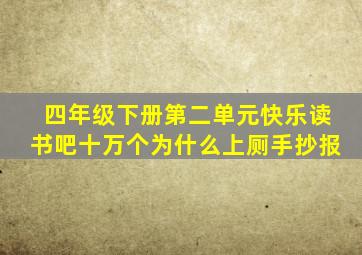 四年级下册第二单元快乐读书吧十万个为什么上厕手抄报